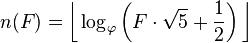 $n(F) = \left\lfloor \log_{\varphi}\left(F \cdot \sqrt{5} + \frac{1}{2}\right) \right\rfloor$